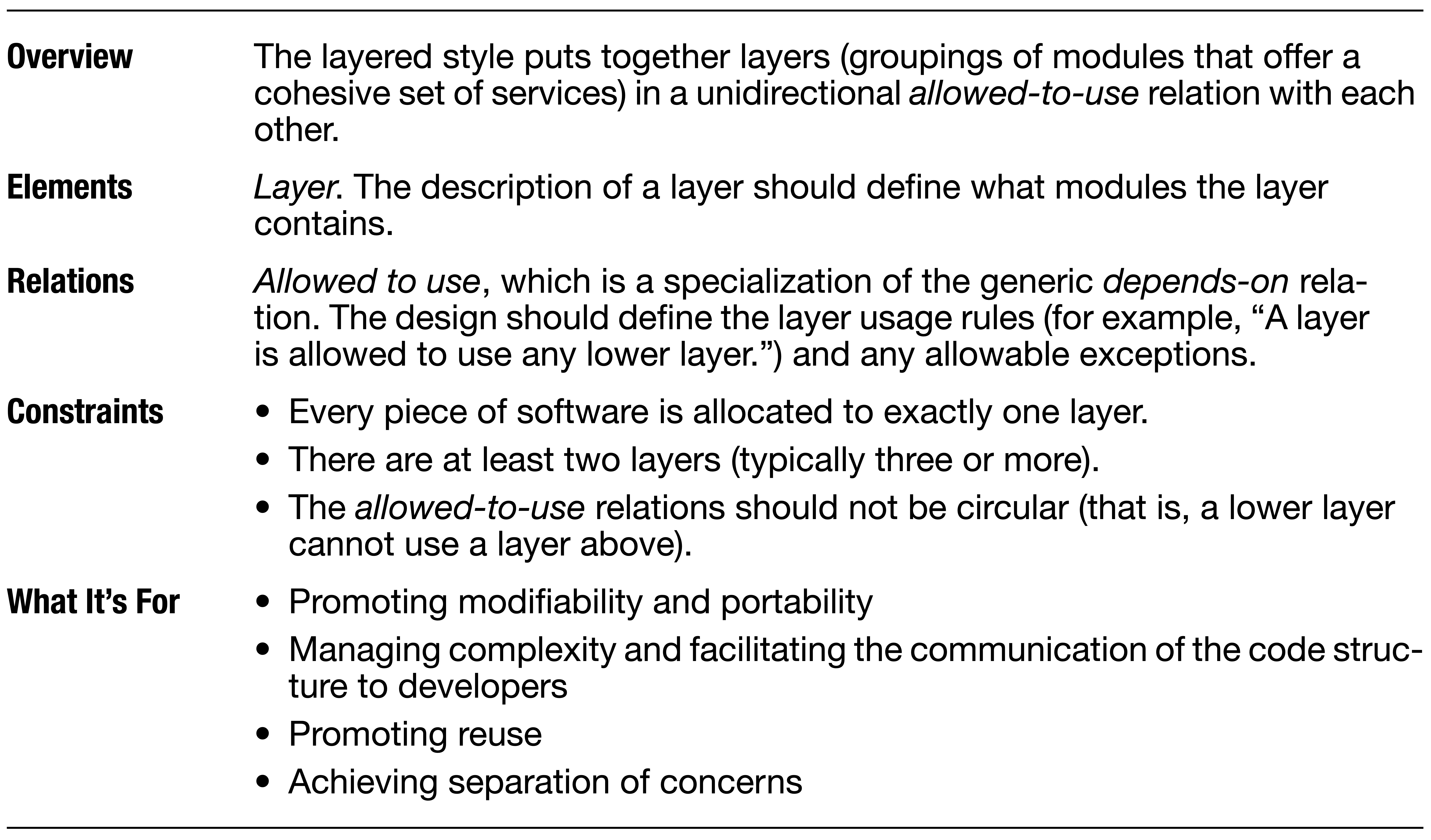 Overview
The layered style puts together layers (groupings of modules that offer a cohesive set of services) in a unidirectional allowed-to-use relation with each other.

Elements
Layer. The description of a layer should define what modules the layer contains.

Relations
Allowed to use, which is a specialization of the generic depends-on relation. The design should define the layer usage rules (for example, "A layer is allowed to use any lower layer.") and any allowable exceptions.

Constraints
• Every piece of software is allocated to exactly one layer.
• There are at least two layers (typically three or more).
• The allowed-to-use relations should not be circular (that is, a lower layer cannot use a layer above).

What It's For
• Promoting modifiability and portability
• Managing complexity and facilitating the communication of the code structure to developers
• Promoting reuse
• Achieving separation of concerns